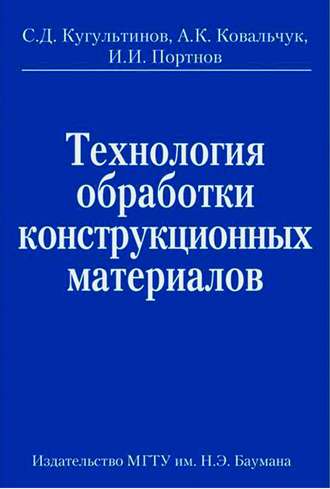 С.Д. Кугультинов, А.К. Ковальчук, И.И. Портнов

Технология обработки конструкционных материалов

Издательство МГТУ им. Н.Э. Баумана